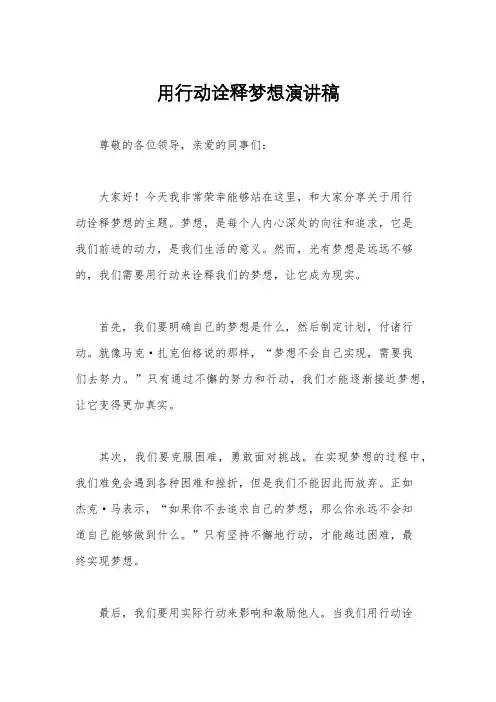 用行动诠释梦想演讲稿

尊敬的各位领导，亲爱的同事们：

大家好！今天我非常荣幸能够站在这里，和大家分享关于用行动诠释梦想的主题。梦想，是每个人内心深处的向往和追求，它是我们前进的动力，是我们生活的意义。然而，光有梦想是远远不够的，我们需要用行动来诠释我们的梦想，让它成为现实。

首先，我们要明确自己的梦想是什么，然后制定计划，付诸行动。就像马克·扎克伯格说的那样，“梦想不会自己实现，需要我们去努力。”只有通过不懈的努力和行动，我们才能逐渐接近梦想，让它变得更加真实。

其次，我们要克服困难，勇敢面对挑战。在实现梦想的过程中，我们难免会遇到各种困难和挫折，但是我们不能因此而放弃。正如杰克·马表示，“如果你不去追求自己的梦想，那么你永远不会知道自己能够做到什么。”只有坚持不懈地行动，才能越过困难，最终实现梦想。

最后，我们要用实际行动来影响和激励他人。当我们用行动诠